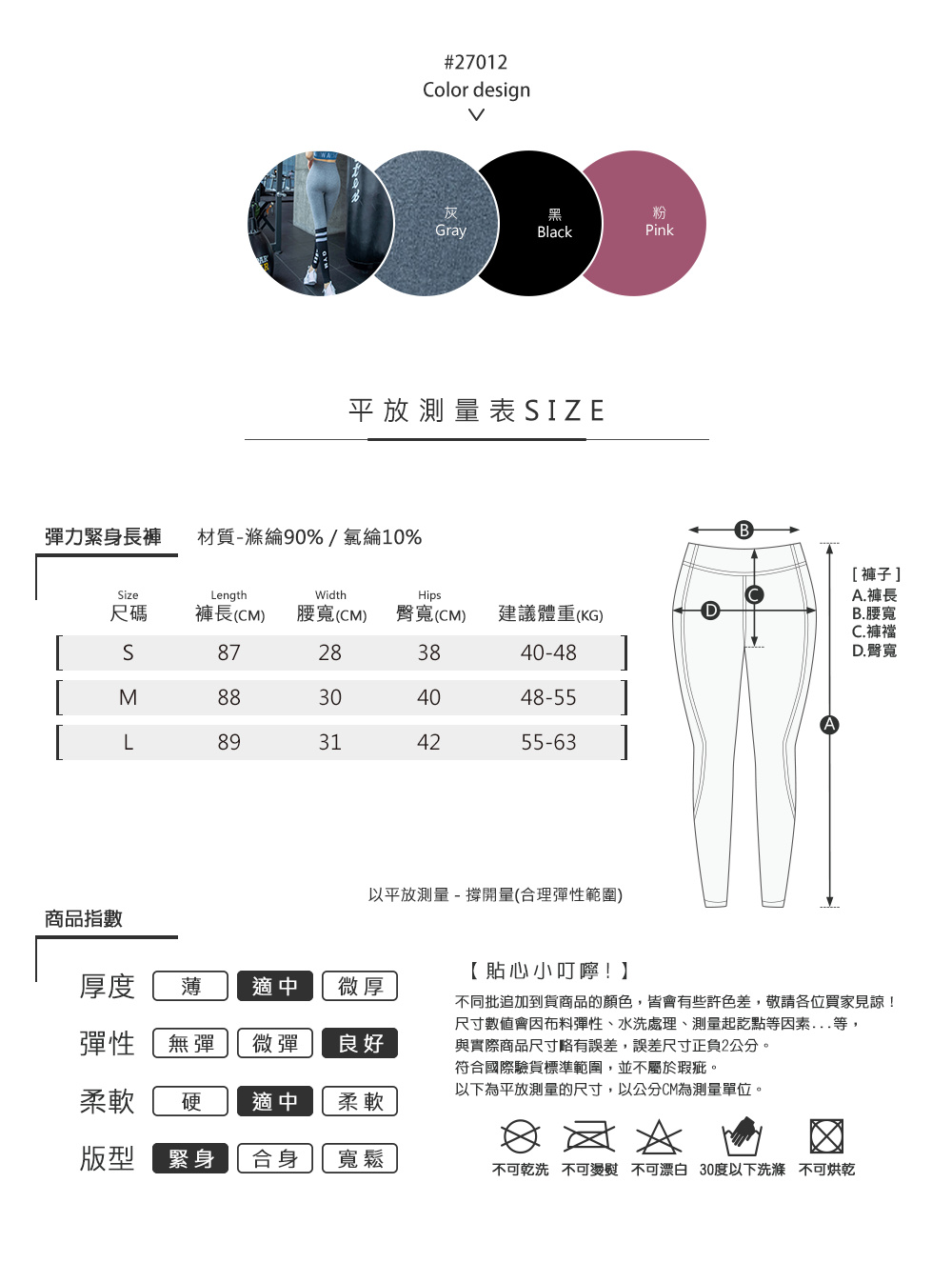 #27012
Color design

灰
Gray

黑
Black

粉
Pink

平放測量表SIZE

彈力緊身長褲　材質-滌綸90% / 氯綸10%

| Size 尺碼 | Length 褲長(CM) | Width 腰寬(CM) | Hips 臀寬(CM) | 建議體重(KG) |
|---|---|---|---|---|
| S | 87 | 28 | 38 | 40-48 |
| M | 88 | 30 | 40 | 48-55 |
| L | 89 | 31 | 42 | 55-63 |

B
C
D
A

[ 褲子 ]
A.褲長
B.腰寬
C.褲襠
D.臀寬

以平放測量 - 撐開量(合理彈性範圍)

商品指數

厚度　薄　適中　微厚
彈性　無彈　微彈　良好
柔軟　硬　適中　柔軟
版型　緊身　合身　寬鬆

【 貼心小叮嚀！】
不同批追加到貨商品的顏色，皆會有些許色差，敬請各位買家見諒！
尺寸數值會因布料彈性、水洗處理、測量起訖點等因素...等，
與實際商品尺寸略有誤差，誤差尺寸正負2公分。
符合國際驗貨標準範圍，並不屬於瑕疵。
以下為平放測量的尺寸，以公分CM為測量單位。

不可乾洗　不可燙熨　不可漂白　30度以下洗滌　不可烘乾